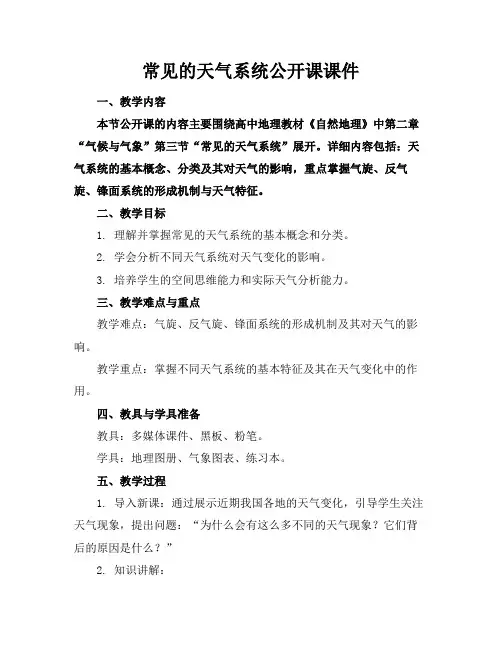 常见的天气系统公开课课件

一、教学内容

本节公开课的内容主要围绕高中地理教材《自然地理》中第二章“气候与气象”第三节“常见的天气系统”展开。详细内容包括：天气系统的基本概念、分类及其对天气的影响，重点掌握气旋、反气旋、锋面系统的形成机制与天气特征。

二、教学目标

1. 理解并掌握常见的天气系统的基本概念和分类。

2. 学会分析不同天气系统对天气变化的影响。

3. 培养学生的空间思维能力和实际天气分析能力。

三、教学难点与重点

教学难点：气旋、反气旋、锋面系统的形成机制及其对天气的影响。

教学重点：掌握不同天气系统的基本特征及其在天气变化中的作用。

四、教具与学具准备

教具：多媒体课件、黑板、粉笔。

学具：地理图册、气象图表、练习本。

五、教学过程

1. 导入新课：通过展示近期我国各地的天气变化，引导学生关注天气现象，提出问题：“为什么会有这么多不同的天气现象？它们背后的原因是什么？”

2. 知识讲解：